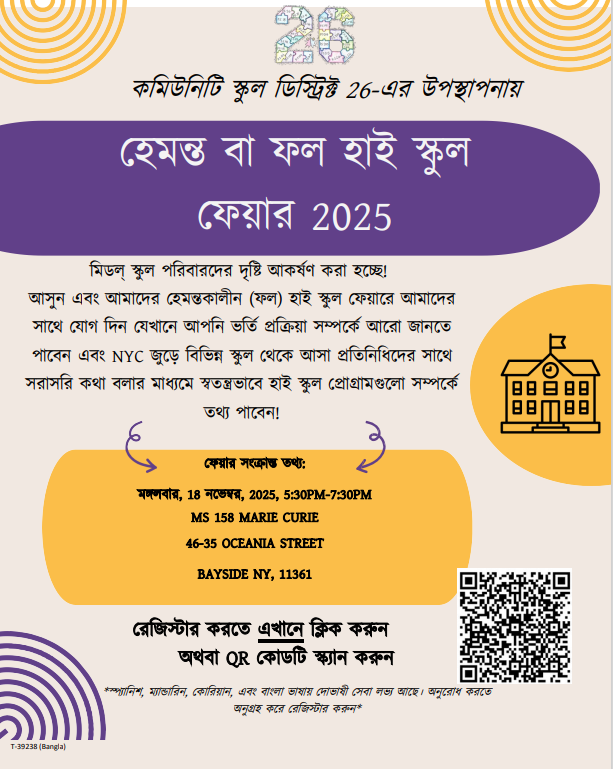 26

কমিউনিটি স্কুল ডিস্ট্রিক্ট 26-এর উপস্থাপনায়

হেমন্ত বা ফল হাই স্কুল ফেয়ার 2025

মিডল্ স্কুল পরিবারদের দৃষ্টি আকর্ষণ করা হচ্ছে! আসুন এবং আমাদের হেমন্তকালীন (ফল) হাই স্কুল ফেয়ারে আমাদের সাথে যোগ দিন যেখানে আপনি ভর্তি প্রক্রিয়া সম্পর্কে আরো জানতে পাবেন এবং NYC জুড়ে বিভিন্ন স্কুল থেকে আসা প্রতিনিধিদের সাথে সরাসরি কথা বলার মাধ্যমে স্বতন্ত্রভাবে হাই স্কুল প্রোগ্রামগুলো সম্পর্কে তথ্য পাবেন!

ফেয়ার সংক্রান্ত তথ্য:

মঙ্গলবার, 18 নভেম্বর, 2025, 5:30PM-7:30PM
MS 158 MARIE CURIE
46-35 OCEANIA STREET
BAYSIDE NY, 11361

রেজিস্টার করতে এখানে ক্লিক করুন
অথবা QR কোডটি স্ক্যান করুন

*স্প্যানিশ, ম্যান্ডারিন, কোরিয়ান, এবং বাংলা ভাষায় দোভাষী সেবা লভ্য আছে। অনুরোধ করতে অনুগ্রহ করে রেজিস্টার করুন*

T-39238 (Bangla)